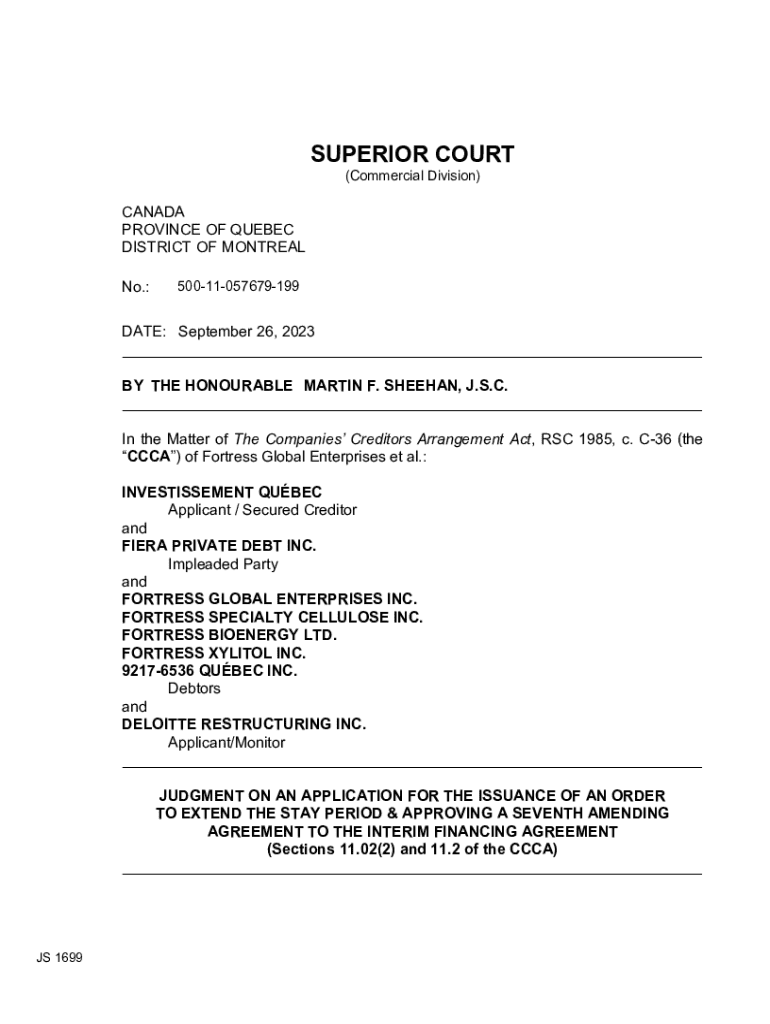 SUPERIOR COURT
(Commercial Division)

CANADA
PROVINCE OF QUEBEC
DISTRICT OF MONTREAL

No.: 500-11-057679-199

DATE: September 26, 2023

BY THE HONOURABLE MARTIN F. SHEEHAN, J.S.C.

In the Matter of The Companies' Creditors Arrangement Act, RSC 1985, c. C-36 (the "CCCA") of Fortress Global Enterprises et al.:

INVESTISSEMENT QUÉBEC
Applicant / Secured Creditor
and
FIERA PRIVATE DEBT INC.
Impleaded Party
and
FORTRESS GLOBAL ENTERPRISES INC.
FORTRESS SPECIALTY CELLULOSE INC.
FORTRESS BIOENERGY LTD.
FORTRESS XYLITOL INC.
9217-6536 QUÉBEC INC.
Debtors
and
DELOITTE RESTRUCTURING INC.
Applicant/Monitor

JUDGMENT ON AN APPLICATION FOR THE ISSUANCE OF AN ORDER TO EXTEND THE STAY PERIOD & APPROVING A SEVENTH AMENDING AGREEMENT TO THE INTERIM FINANCING AGREEMENT
(Sections 11.02(2) and 11.2 of the CCCA)

JS 1699